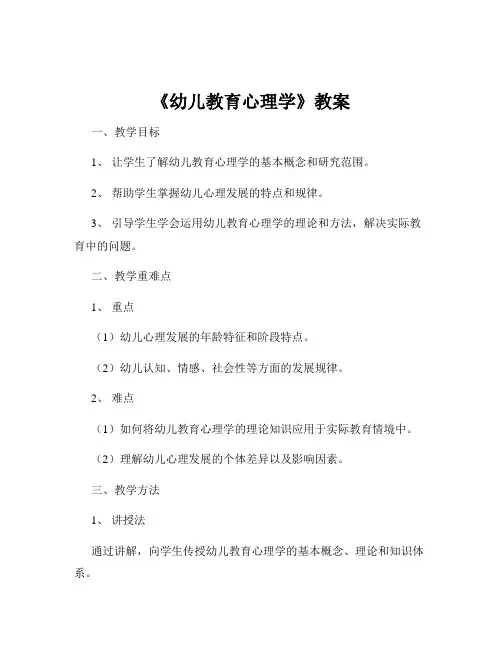 《幼儿教育心理学》教案

一、教学目标

1、 让学生了解幼儿教育心理学的基本概念和研究范围。

2、 帮助学生掌握幼儿心理发展的特点和规律。

3、 引导学生学会运用幼儿教育心理学的理论和方法，解决实际教育中的问题。

二、教学重难点

1、 重点

（1）幼儿心理发展的年龄特征和阶段特点。

（2）幼儿认知、情感、社会性等方面的发展规律。

2、 难点

（1）如何将幼儿教育心理学的理论知识应用于实际教育情境中。

（2）理解幼儿心理发展的个体差异以及影响因素。

三、教学方法

1、 讲授法

通过讲解，向学生传授幼儿教育心理学的基本概念、理论和知识体系。